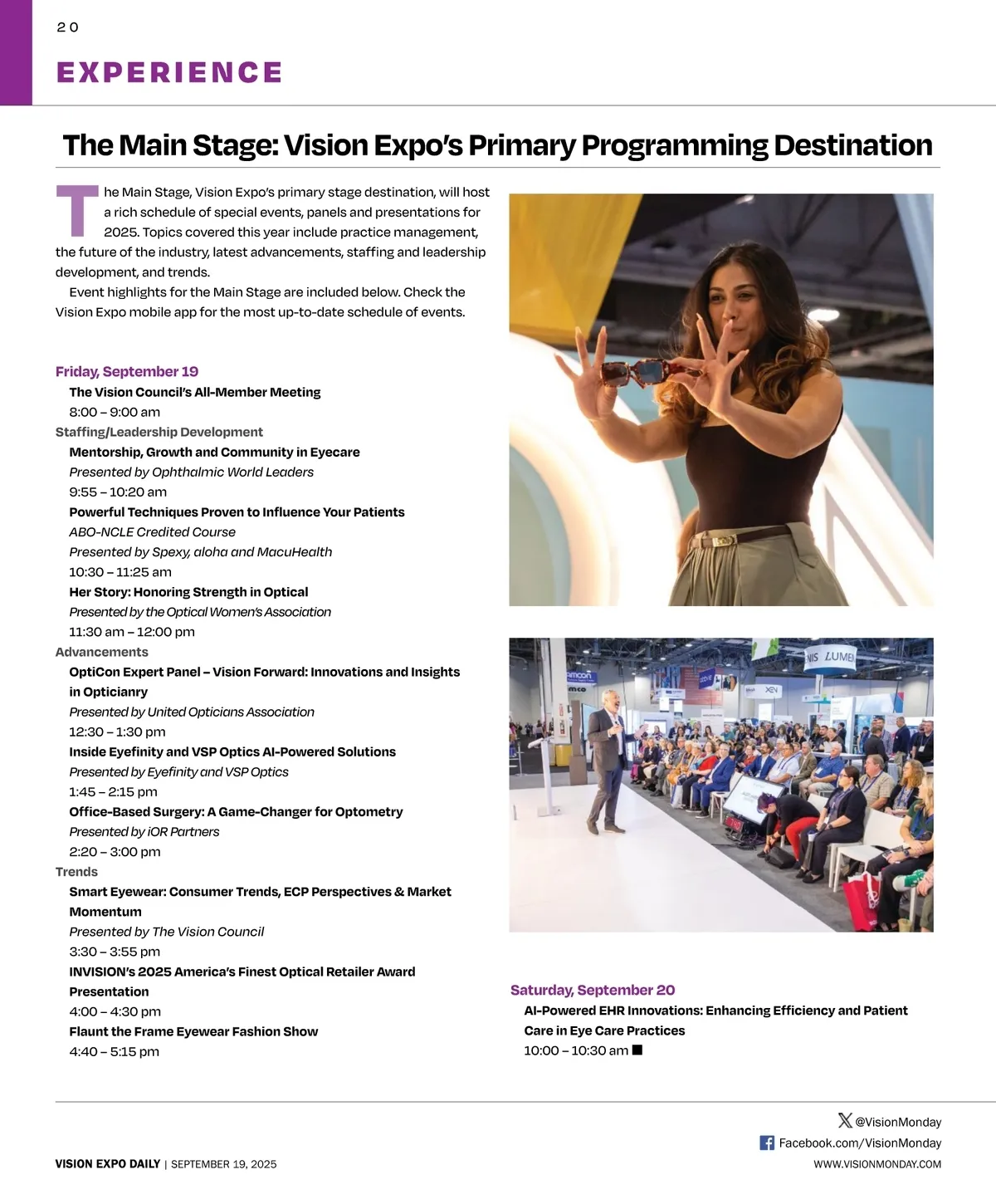 20

EXPERIENCE

The Main Stage: Vision Expo's Primary Programming Destination

The Main Stage, Vision Expo's primary stage destination, will host a rich schedule of special events, panels and presentations for 2025. Topics covered this year include practice management, the future of the industry, latest advancements, staffing and leadership development, and trends.

Event highlights for the Main Stage are included below. Check the Vision Expo mobile app for the most up-to-date schedule of events.

Friday, September 19

The Vision Council's All-Member Meeting
8:00 – 9:00 am

Staffing/Leadership Development

Mentorship, Growth and Community in Eyecare
Presented by Ophthalmic World Leaders
9:55 – 10:20 am

Powerful Techniques Proven to Influence Your Patients
ABO-NCLE Credited Course
Presented by Spexy, aloha and MacuHealth
10:30 – 11:25 am

Her Story: Honoring Strength in Optical
Presented by the Optical Women's Association
11:30 am – 12:00 pm

Advancements

OptiCon Expert Panel – Vision Forward: Innovations and Insights in Opticianry
Presented by United Opticians Association
12:30 – 1:30 pm

Inside Eyefinity and VSP Optics AI-Powered Solutions
Presented by Eyefinity and VSP Optics
1:45 – 2:15 pm

Office-Based Surgery: A Game-Changer for Optometry
Presented by iOR Partners
2:20 – 3:00 pm

Trends

Smart Eyewear: Consumer Trends, ECP Perspectives & Market Momentum
Presented by The Vision Council
3:30 – 3:55 pm

INVISION's 2025 America's Finest Optical Retailer Award Presentation
4:00 – 4:30 pm

Flaunt the Frame Eyewear Fashion Show
4:40 – 5:15 pm

Saturday, September 20

AI-Powered EHR Innovations: Enhancing Efficiency and Patient Care in Eye Care Practices
10:00 – 10:30 am ■

@VisionMonday
Facebook.com/VisionMonday

VISION EXPO DAILY | SEPTEMBER 19, 2025

WWW.VISIONMONDAY.COM